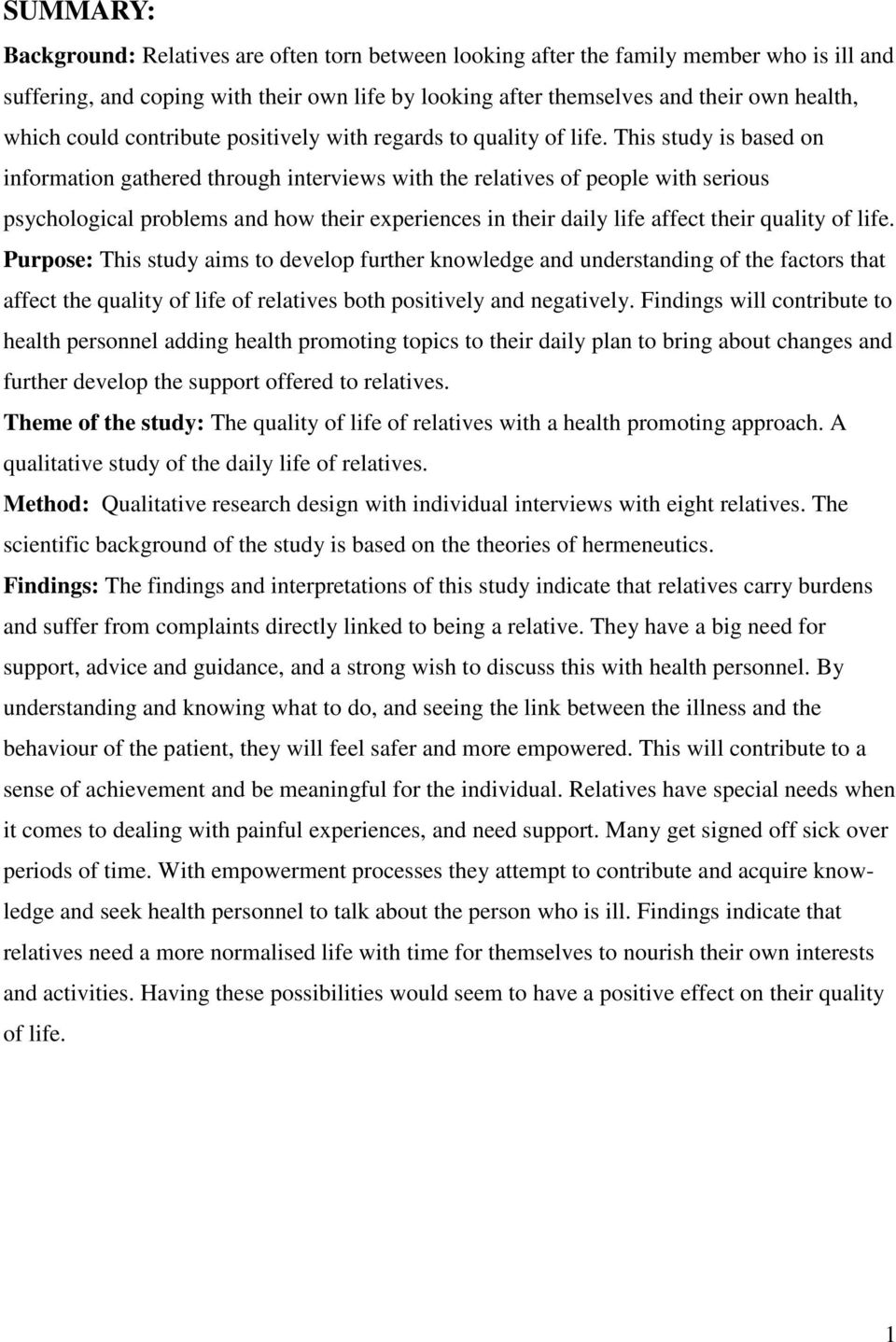 SUMMARY:

Background: Relatives are often torn between looking after the family member who is ill and suffering, and coping with their own life by looking after themselves and their own health, which could contribute positively with regards to quality of life. This study is based on information gathered through interviews with the relatives of people with serious psychological problems and how their experiences in their daily life affect their quality of life.

Purpose: This study aims to develop further knowledge and understanding of the factors that affect the quality of life of relatives both positively and negatively. Findings will contribute to health personnel adding health promoting topics to their daily plan to bring about changes and further develop the support offered to relatives.

Theme of the study: The quality of life of relatives with a health promoting approach. A qualitative study of the daily life of relatives.

Method: Qualitative research design with individual interviews with eight relatives. The scientific background of the study is based on the theories of hermeneutics.

Findings: The findings and interpretations of this study indicate that relatives carry burdens and suffer from complaints directly linked to being a relative. They have a big need for support, advice and guidance, and a strong wish to discuss this with health personnel. By understanding and knowing what to do, and seeing the link between the illness and the behaviour of the patient, they will feel safer and more empowered. This will contribute to a sense of achievement and be meaningful for the individual. Relatives have special needs when it comes to dealing with painful experiences, and need support. Many get signed off sick over periods of time. With empowerment processes they attempt to contribute and acquire knowledge and seek health personnel to talk about the person who is ill. Findings indicate that relatives need a more normalised life with time for themselves to nourish their own interests and activities. Having these possibilities would seem to have a positive effect on their quality of life.

1